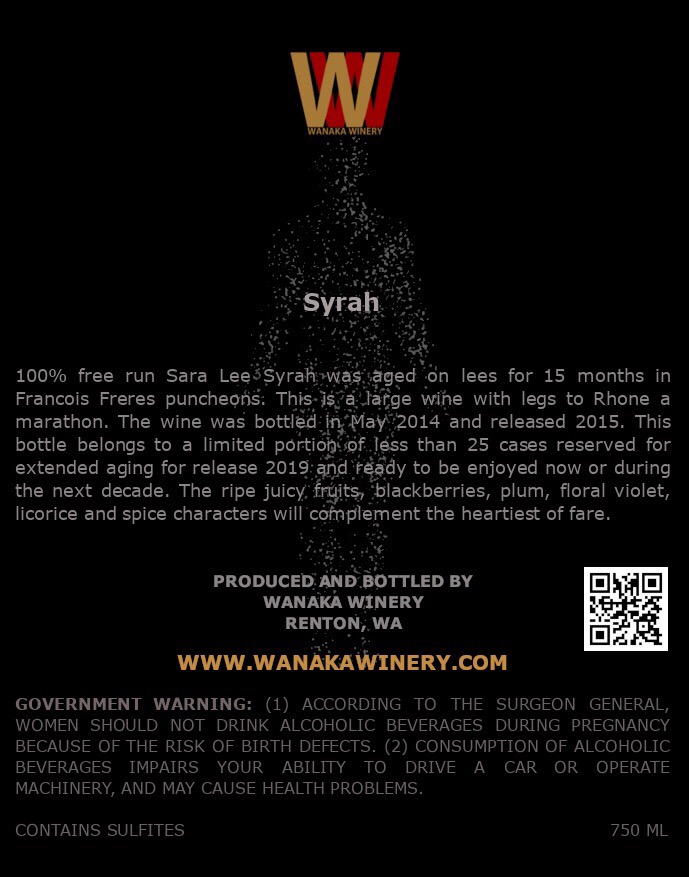 W
WANAKA WINERY

Syrah

100% free run Sara Lee Syrah was aged on lees for 15 months in Francois Freres puncheons. This is a large wine with legs to Rhone a marathon. The wine was bottled in May 2014 and released 2015. This bottle belongs to a limited portion of less than 25 cases reserved for extended aging for release 2019 and ready to be enjoyed now or during the next decade. The ripe juicy fruits, blackberries, plum, floral violet, licorice and spice characters will complement the heartiest of fare.

PRODUCED AND BOTTLED BY
WANAKA WINERY
RENTON, WA

WWW.WANAKAWINERY.COM

GOVERNMENT WARNING: (1) ACCORDING TO THE SURGEON GENERAL, WOMEN SHOULD NOT DRINK ALCOHOLIC BEVERAGES DURING PREGNANCY BECAUSE OF THE RISK OF BIRTH DEFECTS. (2) CONSUMPTION OF ALCOHOLIC BEVERAGES IMPAIRS YOUR ABILITY TO DRIVE A CAR OR OPERATE MACHINERY, AND MAY CAUSE HEALTH PROBLEMS.

CONTAINS SULFITES 750 ML